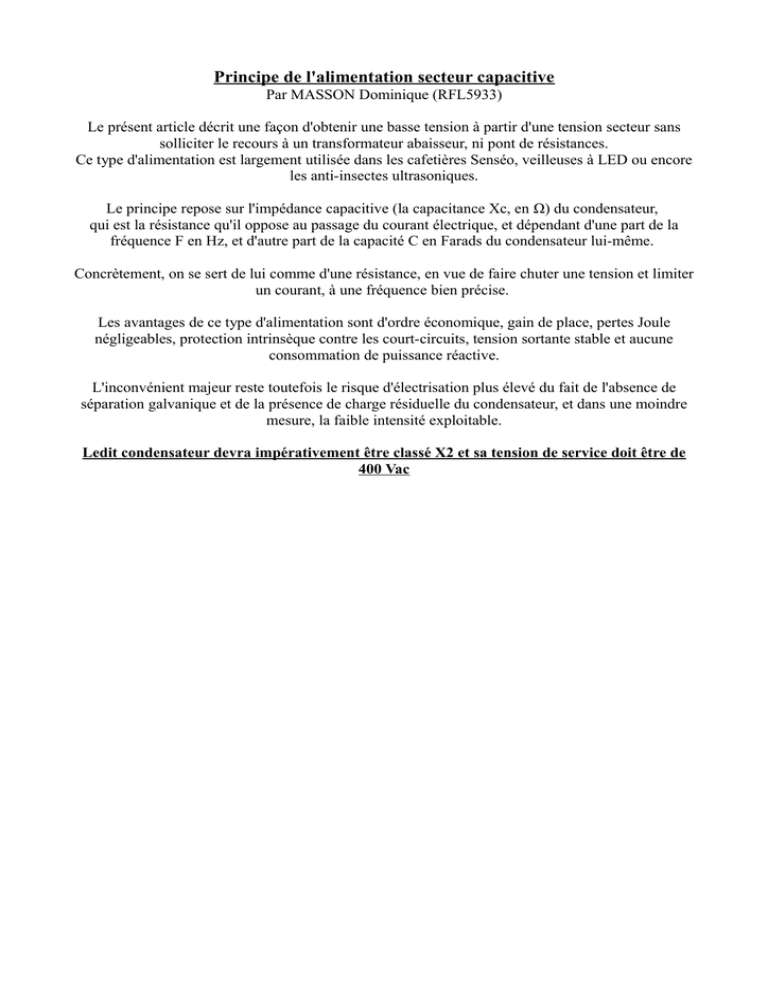 Principe de l'alimentation secteur capacitive
Par MASSON Dominique (RFL5933)

Le présent article décrit une façon d'obtenir une basse tension à partir d'une tension secteur sans solliciter le recours à un transformateur abaisseur, ni pont de résistances.
Ce type d'alimentation est largement utilisée dans les cafetières Senséo, veilleuses à LED ou encore les anti-insectes ultrasoniques.

Le principe repose sur l'impédance capacitive (la capacitance Xc, en Ω) du condensateur, qui est la résistance qu'il oppose au passage du courant électrique, et dépendant d'une part de la fréquence F en Hz, et d'autre part de la capacité C en Farads du condensateur lui-même.

Concrètement, on se sert de lui comme d'une résistance, en vue de faire chuter une tension et limiter un courant, à une fréquence bien précise.

Les avantages de ce type d'alimentation sont d'ordre économique, gain de place, pertes Joule négligeables, protection intrinsèque contre les court-circuits, tension sortante stable et aucune consommation de puissance réactive.

L'inconvénient majeur reste toutefois le risque d'électrisation plus élevé du fait de l'absence de séparation galvanique et de la présence de charge résiduelle du condensateur, et dans une moindre mesure, la faible intensité exploitable.

Ledit condensateur devra impérativement être classé X2 et sa tension de service doit être de 400 Vac